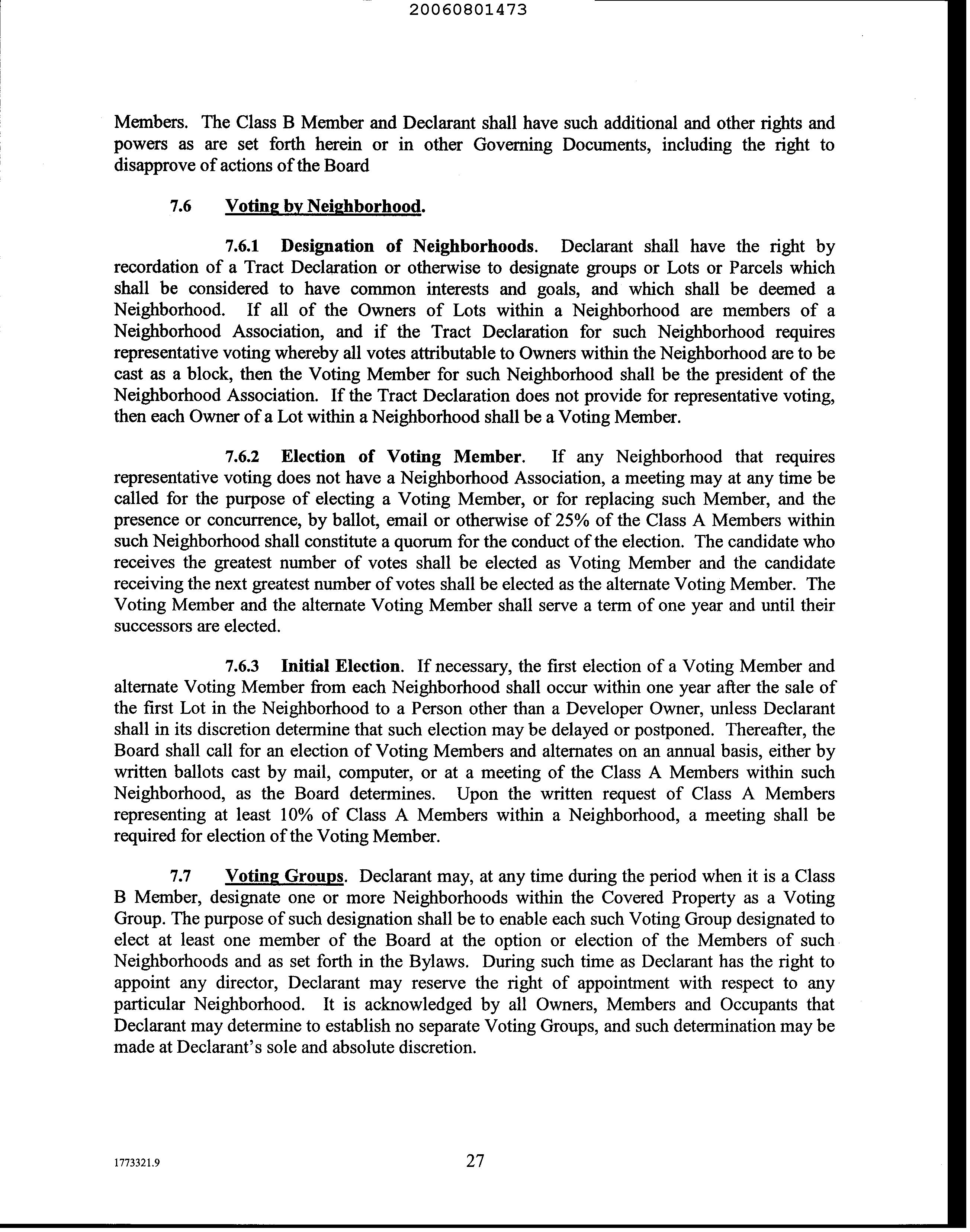 20060801473

Members. The Class B Member and Declarant shall have such additional and other rights and powers as are set forth herein or in other Governing Documents, including the right to disapprove of actions of the Board

7.6 Voting by Neighborhood.

7.6.1 Designation of Neighborhoods. Declarant shall have the right by recordation of a Tract Declaration or otherwise to designate groups or Lots or Parcels which shall be considered to have common interests and goals, and which shall be deemed a Neighborhood. If all of the Owners of Lots within a Neighborhood are members of a Neighborhood Association, and if the Tract Declaration for such Neighborhood requires representative voting whereby all votes attributable to Owners within the Neighborhood are to be cast as a block, then the Voting Member for such Neighborhood shall be the president of the Neighborhood Association. If the Tract Declaration does not provide for representative voting, then each Owner of a Lot within a Neighborhood shall be a Voting Member.

7.6.2 Election of Voting Member. If any Neighborhood that requires representative voting does not have a Neighborhood Association, a meeting may at any time be called for the purpose of electing a Voting Member, or for replacing such Member, and the presence or concurrence, by ballot, email or otherwise of 25% of the Class A Members within such Neighborhood shall constitute a quorum for the conduct of the election. The candidate who receives the greatest number of votes shall be elected as Voting Member and the candidate receiving the next greatest number of votes shall be elected as the alternate Voting Member. The Voting Member and the alternate Voting Member shall serve a term of one year and until their successors are elected.

7.6.3 Initial Election. If necessary, the first election of a Voting Member and alternate Voting Member from each Neighborhood shall occur within one year after the sale of the first Lot in the Neighborhood to a Person other than a Developer Owner, unless Declarant shall in its discretion determine that such election may be delayed or postponed. Thereafter, the Board shall call for an election of Voting Members and alternates on an annual basis, either by written ballots cast by mail, computer, or at a meeting of the Class A Members within such Neighborhood, as the Board determines. Upon the written request of Class A Members representing at least 10% of Class A Members within a Neighborhood, a meeting shall be required for election of the Voting Member.

7.7 Voting Groups. Declarant may, at any time during the period when it is a Class B Member, designate one or more Neighborhoods within the Covered Property as a Voting Group. The purpose of such designation shall be to enable each such Voting Group designated to elect at least one member of the Board at the option or election of the Members of such Neighborhoods and as set forth in the Bylaws. During such time as Declarant has the right to appoint any director, Declarant may reserve the right of appointment with respect to any particular Neighborhood. It is acknowledged by all Owners, Members and Occupants that Declarant may determine to establish no separate Voting Groups, and such determination may be made at Declarant's sole and absolute discretion.

1773321.9

27